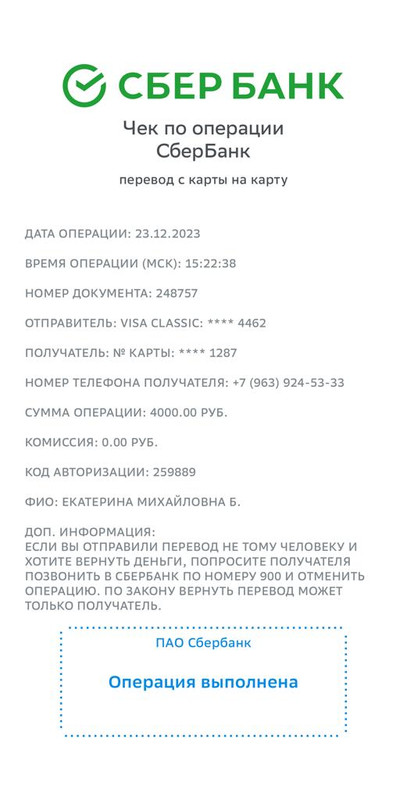 СБЕР БАНК

Чек по операции
СберБанк

перевод с карты на карту

ДАТА ОПЕРАЦИИ: 23.12.2023

ВРЕМЯ ОПЕРАЦИИ (МСК): 15:22:38

НОМЕР ДОКУМЕНТА: 248757

ОТПРАВИТЕЛЬ: VISA CLASSIC: **** 4462

ПОЛУЧАТЕЛЬ: № КАРТЫ: **** 1287

НОМЕР ТЕЛЕФОНА ПОЛУЧАТЕЛЯ: +7 (963) 924-53-33

СУММА ОПЕРАЦИИ: 4000.00 РУБ.

КОМИССИЯ: 0.00 РУБ.

КОД АВТОРИЗАЦИИ: 259889

ФИО: ЕКАТЕРИНА МИХАЙЛОВНА Б.

ДОП. ИНФОРМАЦИЯ:
ЕСЛИ ВЫ ОТПРАВИЛИ ПЕРЕВОД НЕ ТОМУ ЧЕЛОВЕКУ И ХОТИТЕ ВЕРНУТЬ ДЕНЬГИ, ПОПРОСИТЕ ПОЛУЧАТЕЛЯ ПОЗВОНИТЬ В СБЕРБАНК ПО НОМЕРУ 900 И ОТМЕНИТЬ ОПЕРАЦИЮ. ПО ЗАКОНУ ВЕРНУТЬ ПЕРЕВОД МОЖЕТ ТОЛЬКО ПОЛУЧАТЕЛЬ.

ПАО Сбербанк

Операция выполнена